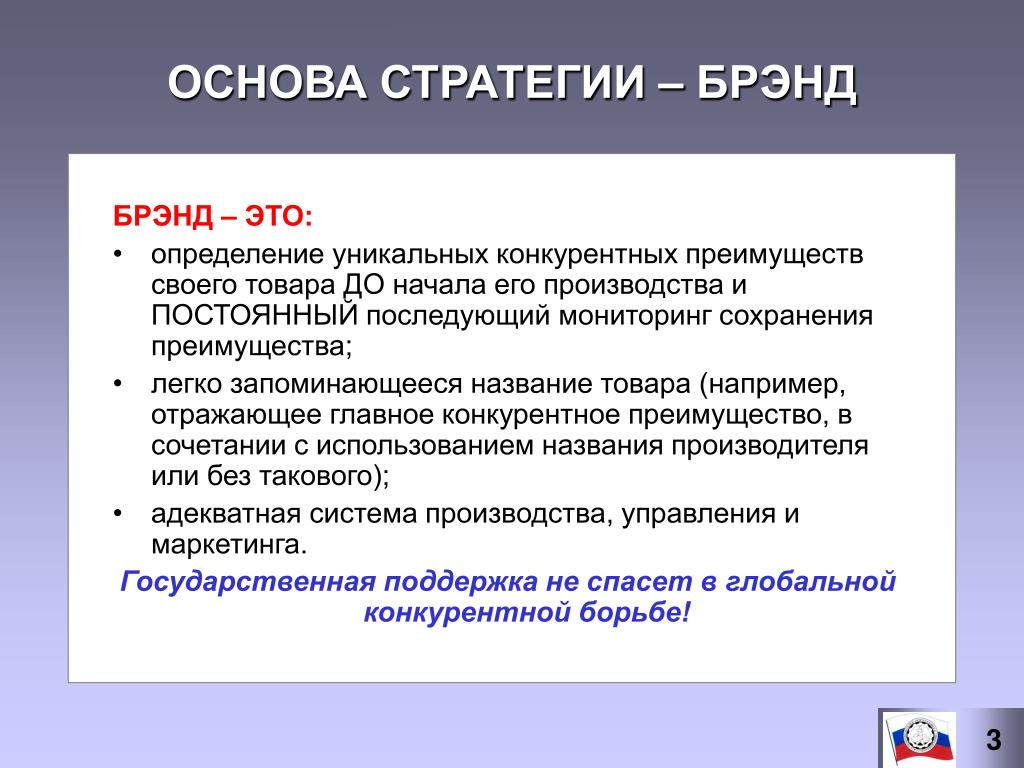 ОСНОВА СТРАТЕГИИ – БРЭНД

БРЭНД – ЭТО:

• определение уникальных конкурентных преимуществ своего товара ДО начала его производства и ПОСТОЯННЫЙ последующий мониторинг сохранения преимущества;
• легко запоминающееся название товара (например, отражающее главное конкурентное преимущество, в сочетании с использованием названия производителя или без такового);
• адекватная система производства, управления и маркетинга.

Государственная поддержка не спасет в глобальной конкурентной борьбе!

3